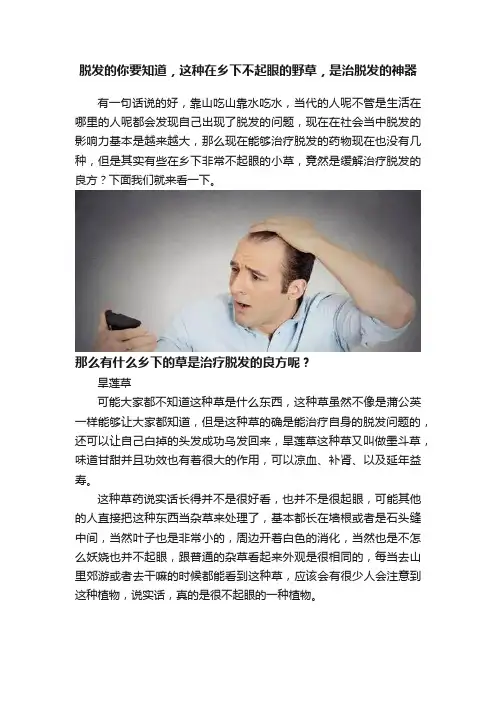 脱发的你要知道，这种在乡下不起眼的野草，是治脱发的神器

有一句话说的好，靠山吃山靠水吃水，当代的人呢不管是生活在哪里的人呢都会发现自己出现了脱发的问题，现在在社会当中脱发的影响力基本是越来越大，那么现在能够治疗脱发的药物现在也没有几种，但是其实有些在乡下非常不起眼的小草，竟然是缓解治疗脱发的良方？下面我们就来看一下。

那么有什么乡下的草是治疗脱发的良方呢？

旱莲草

可能大家都不知道这种草是什么东西，这种草虽然不像是蒲公英一样能够让大家都知道，但是这种草的确是能治疗自身的脱发问题的，还可以让自己白掉的头发成功乌发回来，旱莲草这种草又叫做墨斗草，味道甘甜并且功效也有着很大的作用，可以凉血、补肾、以及延年益寿。

这种草药说实话长得并不是很好看，也并不是很起眼，可能其他的人直接把这种东西当杂草来处理了，基本都长在墙根或者是石头缝中间，当然叶子也是非常小的，周边开着白色的消化，当然也是不怎么妖娆也并不起眼，跟普通的杂草看起来外观是很相同的，每当去山里郊游或者去干嘛的时候都能看到这种草，应该会有很少人会注意到这种植物，说实话，真的是很不起眼的一种植物。